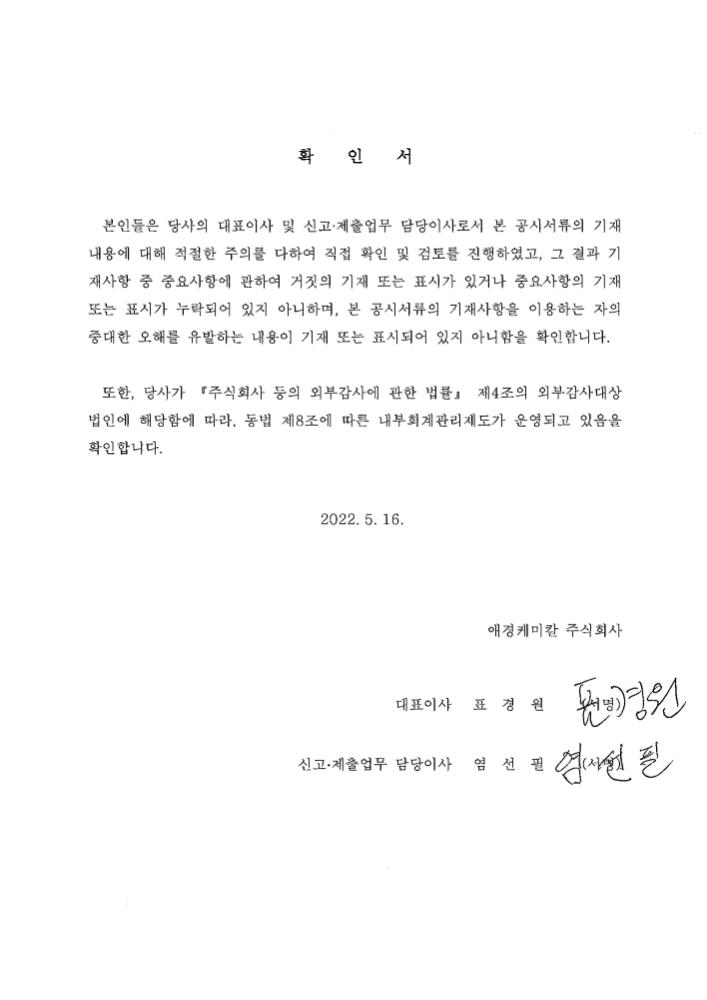 확 인 서

본인들은 당사의 대표이사 및 신고·제출업무 담당이사로서 본 공시서류의 기재내용에 대해 적절한 주의를 다하여 직접 확인 및 검토를 진행하였고, 그 결과 기재사항 중 중요사항에 관하여 거짓의 기재 또는 표시가 있거나 중요사항의 기재 또는 표시가 누락되어 있지 아니하며, 본 공시서류의 기재사항을 이용하는 자의 중대한 오해를 유발하는 내용이 기재 또는 표시되어 있지 아니함을 확인합니다.

또한, 당사가 『주식회사 등의 외부감사에 관한 법률』 제4조의 외부감사대상 법인에 해당함에 따라, 동법 제8조에 따른 내부회계관리제도가 운영되고 있음을 확인합니다.

2022. 5. 16.

애경케미칼 주식회사

대표이사 표 경 원 (서명) 표경원

신고·제출업무 담당이사 염 선 필 (서명) 염선필